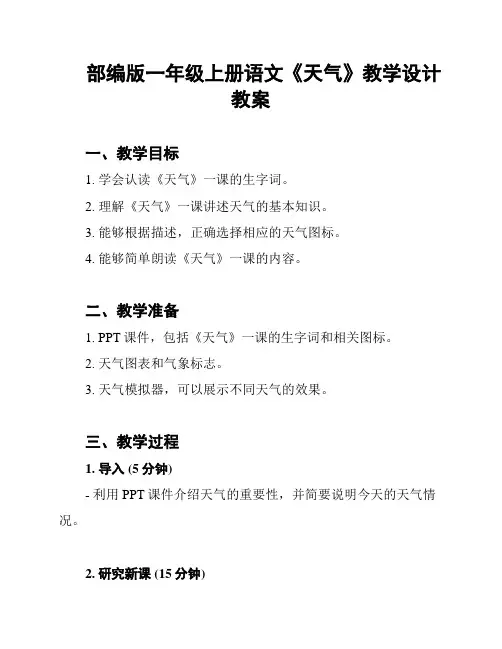 部编版一年级上册语文《天气》教学设计教案

一、教学目标

1. 学会认读《天气》一课的生字词。

2. 理解《天气》一课讲述天气的基本知识。

3. 能够根据描述，正确选择相应的天气图标。

4. 能够简单朗读《天气》一课的内容。

二、教学准备

1. PPT 课件，包括《天气》一课的生字词和相关图标。

2. 天气图表和气象标志。

3. 天气模拟器，可以展示不同天气的效果。

三、教学过程

1. 导入 (5 分钟)

- 利用 PPT 课件介绍天气的重要性，并简要说明今天的天气情况。

2. 研究新课 (15 分钟)